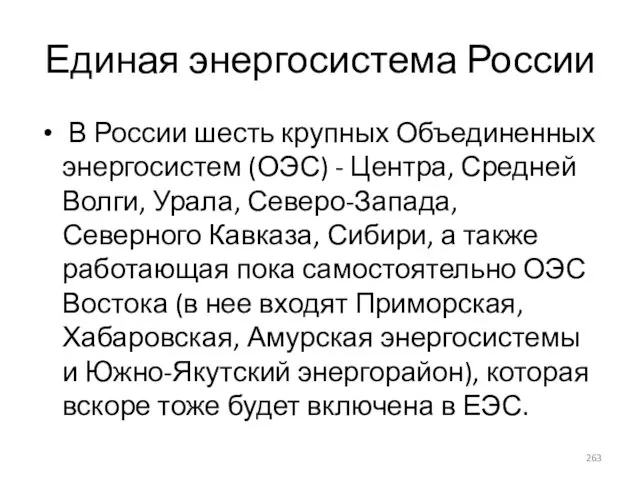 Единая энергосистема России

• В России шесть крупных Объединенных энергосистем (ОЭС) - Центра, Средней Волги, Урала, Северо-Запада, Северного Кавказа, Сибири, а также работающая пока самостоятельно ОЭС Востока (в нее входят Приморская, Хабаровская, Амурская энергосистемы и Южно-Якутский энергорайон), которая вскоре тоже будет включена в ЕЭС.

263